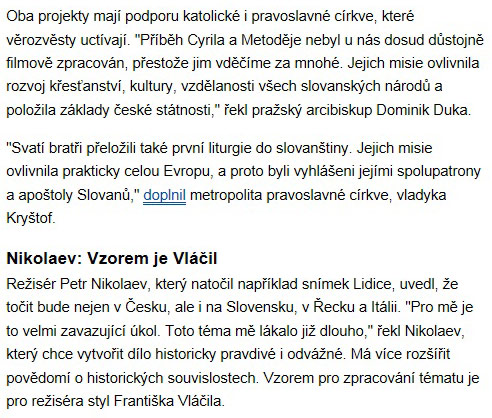 Oba projekty mají podporu katolické i pravoslavné církve, které věrozvěsty uctívají. "Příběh Cyrila a Metoděje nebyl u nás dosud důstojně filmově zpracován, přestože jim vděčíme za mnohé. Jejich misie ovlivnila rozvoj křesťanství, kultury, vzdělanosti všech slovanských národů a položila základy české státnosti," řekl pražský arcibiskup Dominik Duka.

"Svatí bratři přeložili také první liturgie do slovanštiny. Jejich misie ovlivnila prakticky celou Evropu, a proto byli vyhlášeni jejími spolupatrony a apoštoly Slovanů," doplnil metropolita pravoslavné církve, vladyka Kryštof.

Nikolaev: Vzorem je Vláčil

Režisér Petr Nikolaev, který natočil například snímek Lidice, uvedl, že točit bude nejen v Česku, ale i na Slovensku, v Řecku a Itálii. "Pro mě je to velmi zavazující úkol. Toto téma mě lákalo již dlouho," řekl Nikolaev, který chce vytvořit dílo historicky pravdivé i odvážné. Má více rozšířit povědomí o historických souvislostech. Vzorem pro zpracování tématu je pro režiséra styl Františka Vláčila.